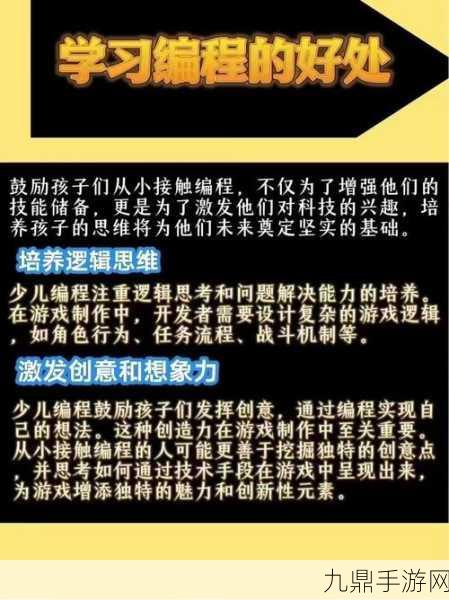 学习编程的好处

鼓励孩子们从小接触编程，不仅为了增强他们的技能储备，更是为了激发他们对科技的兴趣，培养孩子的思维将为他们未来奠定坚实的基础。

培养逻辑思维

少儿编程注重逻辑思考和问题解决能力的培养。在游戏制作中，开发者需要设计复杂的游戏逻辑，如角色行为、任务流程、战斗机制等。

激发创意和想象力

少儿编程鼓励孩子们发挥创意，通过编程实现自己的想法。这种创造力在游戏制作中至关重要。从小接触编程的人可能更善于挖掘独特的创意点，并思考如何通过技术手段在游戏中呈现出来，为游戏增添独特的魅力和创新性元素。

九鼎手游网